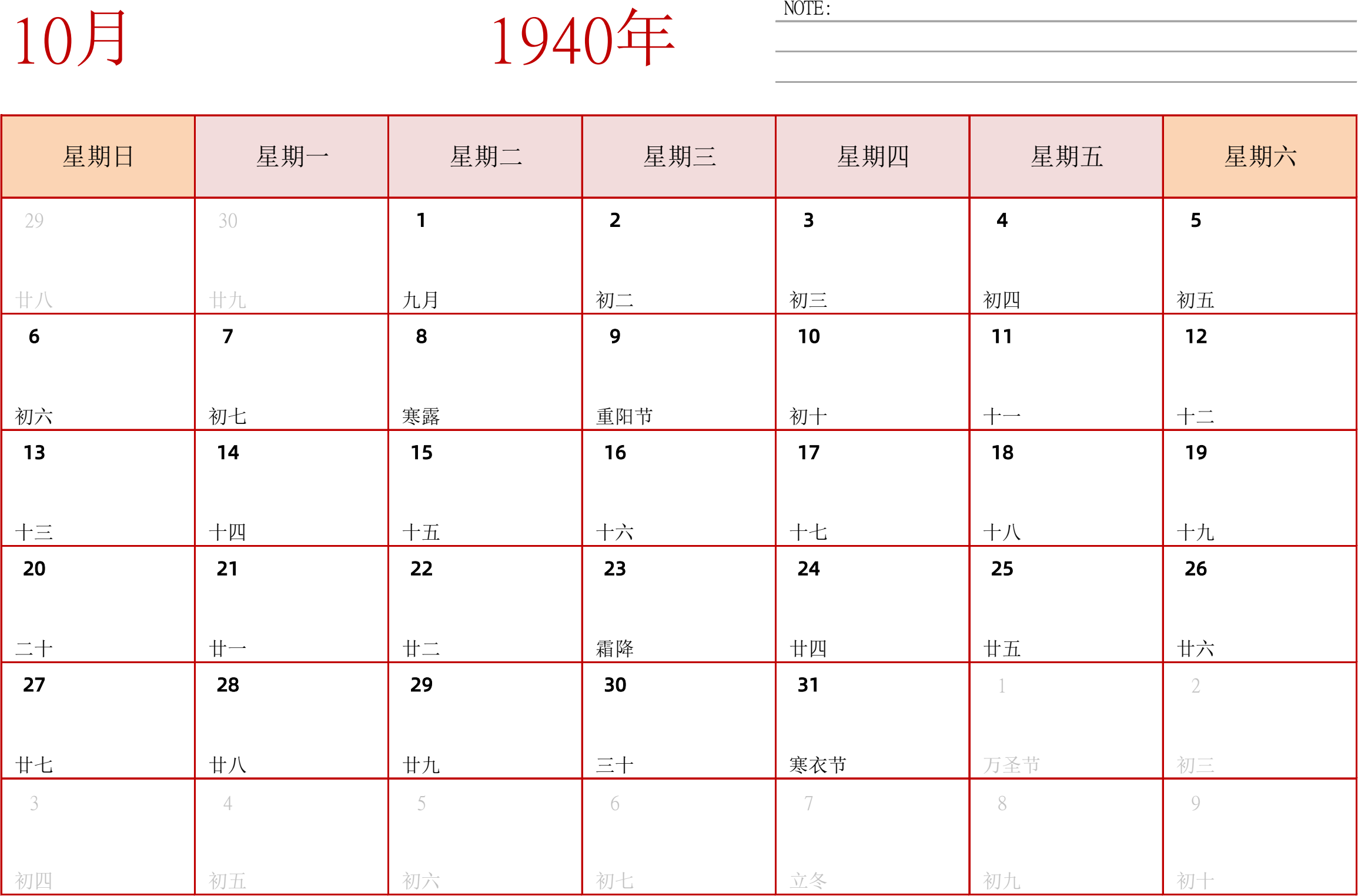 10月

1940年

NOTE:

| 星期日 | 星期一 | 星期二 | 星期三 | 星期四 | 星期五 | 星期六 |
|---|---|---|---|---|---|---|
| 29 廿八 | 30 廿九 | 1 九月 | 2 初二 | 3 初三 | 4 初四 | 5 初五 |
| 6 初六 | 7 初七 | 8 寒露 | 9 重阳节 | 10 初十 | 11 十一 | 12 十二 |
| 13 十三 | 14 十四 | 15 十五 | 16 十六 | 17 十七 | 18 十八 | 19 十九 |
| 20 二十 | 21 廿一 | 22 廿二 | 23 霜降 | 24 廿四 | 25 廿五 | 26 廿六 |
| 27 廿七 | 28 廿八 | 29 廿九 | 30 三十 | 31 寒衣节 | 1 万圣节 | 2 初三 |
| 3 初四 | 4 初五 | 5 初六 | 6 初七 | 7 立冬 | 8 初九 | 9 初十 |